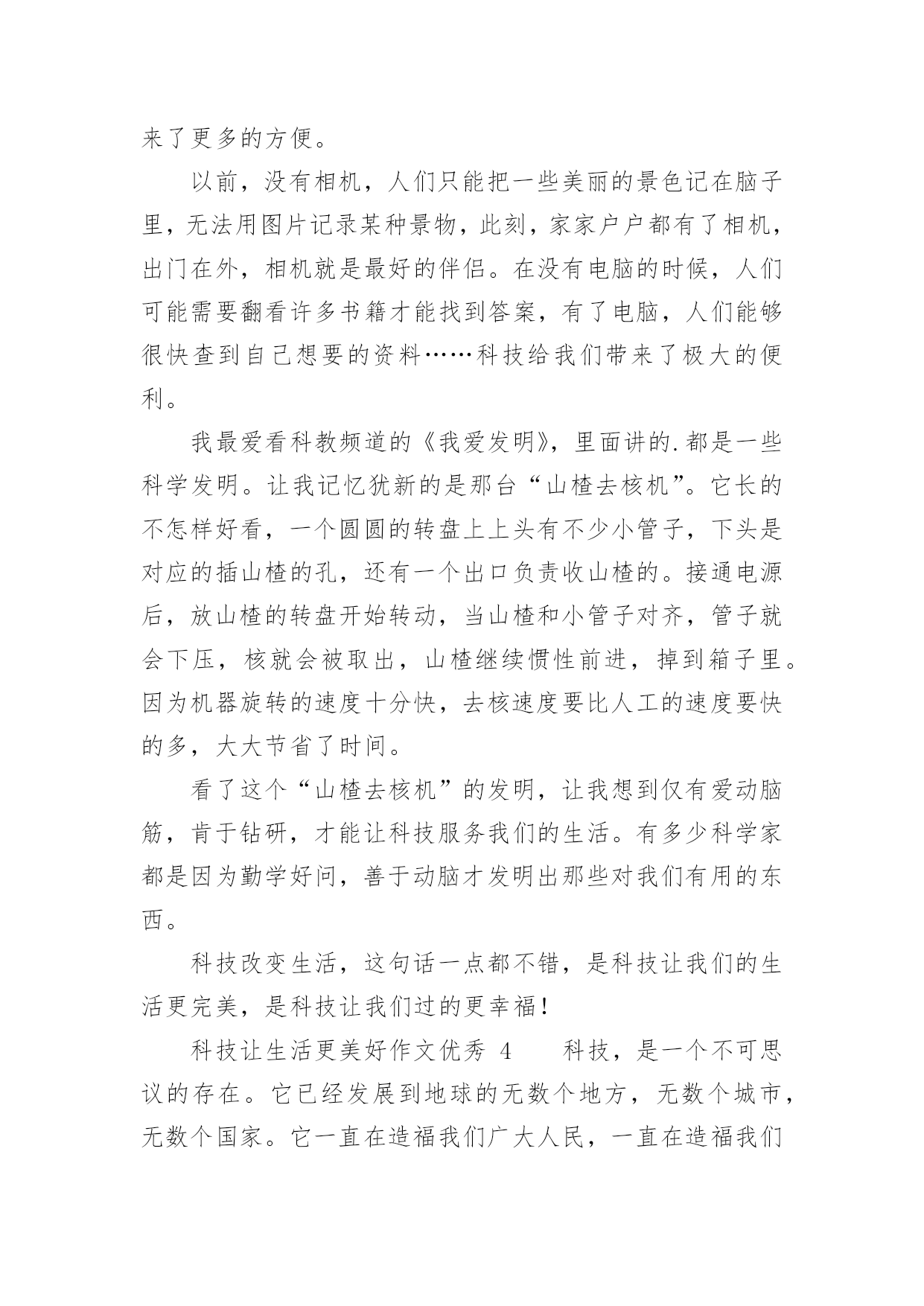 来了更多的方便。

以前，没有相机，人们只能把一些美丽的景色记在脑子里，无法用图片记录某种景物，此刻，家家户户都有了相机，出门在外，相机就是最好的伴侣。在没有电脑的时候，人们可能需要翻看许多书籍才能找到答案，有了电脑，人们能够很快查到自己想要的资料……科技给我们带来了极大的便利。

我最爱看科教频道的《我爱发明》，里面讲的.都是一些科学发明。让我记忆犹新的是那台“山楂去核机”。它长的不怎样好看，一个圆圆的转盘上上头有不少小管子，下头是对应的插山楂的孔，还有一个出口负责收山楂的。接通电源后，放山楂的转盘开始转动，当山楂和小管子对齐，管子就会下压，核就会被取出，山楂继续惯性前进，掉到箱子里。因为机器旋转的速度十分快，去核速度要比人工的速度要快的多，大大节省了时间。

看了这个“山楂去核机”的发明，让我想到仅有爱动脑筋，肯于钻研，才能让科技服务我们的生活。有多少科学家都是因为勤学好问，善于动脑才发明出那些对我们有用的东西。

科技改变生活，这句话一点都不错，是科技让我们的生活更完美，是科技让我们过的更幸福！

科技让生活更美好作文优秀 4　　科技，是一个不可思议的存在。它已经发展到地球的无数个地方，无数个城市，无数个国家。它一直在造福我们广大人民，一直在造福我们